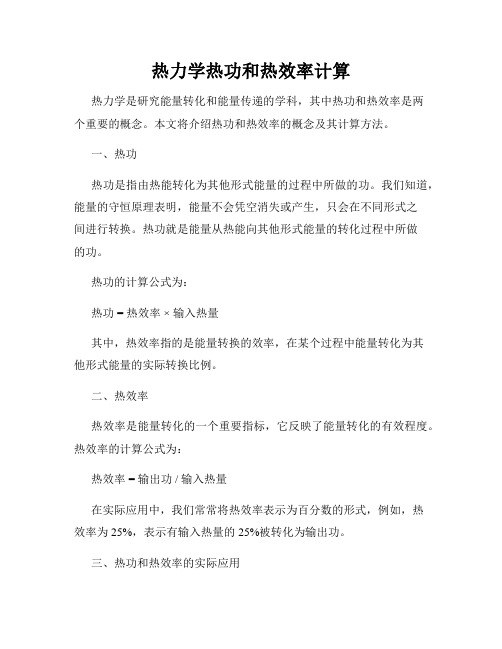 热力学热功和热效率计算

热力学是研究能量转化和能量传递的学科，其中热功和热效率是两个重要的概念。本文将介绍热功和热效率的概念及其计算方法。

一、热功

热功是指由热能转化为其他形式能量的过程中所做的功。我们知道，能量的守恒原理表明，能量不会凭空消失或产生，只会在不同形式之间进行转换。热功就是能量从热能向其他形式能量的转化过程中所做的功。

热功的计算公式为：

热功 = 热效率 × 输入热量

其中，热效率指的是能量转换的效率，在某个过程中能量转化为其他形式能量的实际转换比例。

二、热效率

热效率是能量转化的一个重要指标，它反映了能量转化的有效程度。热效率的计算公式为：

热效率 = 输出功 / 输入热量

在实际应用中，我们常常将热效率表示为百分数的形式，例如，热效率为 25%，表示有输入热量的 25%被转化为输出功。

三、热功和热效率的实际应用